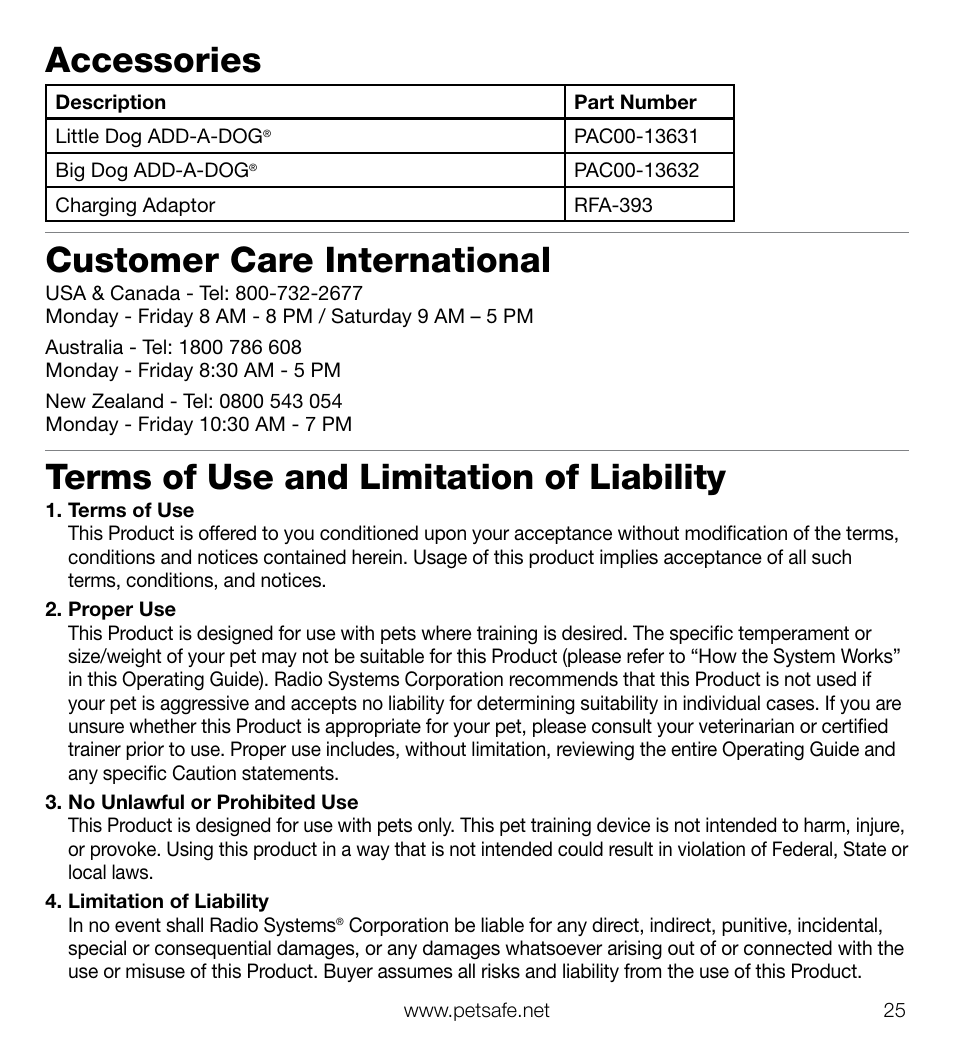 Accessories

| Description | Part Number |
|---|---|
| Little Dog ADD-A-DOG® | PAC00-13631 |
| Big Dog ADD-A-DOG® | PAC00-13632 |
| Charging Adaptor | RFA-393 |

Customer Care International

USA & Canada - Tel: 800-732-2677
Monday - Friday 8 AM - 8 PM / Saturday 9 AM – 5 PM

Australia - Tel: 1800 786 608
Monday - Friday 8:30 AM - 5 PM

New Zealand - Tel: 0800 543 054
Monday - Friday 10:30 AM - 7 PM

Terms of Use and Limitation of Liability

1. Terms of Use
This Product is offered to you conditioned upon your acceptance without modification of the terms, conditions and notices contained herein. Usage of this product implies acceptance of all such terms, conditions, and notices.

2. Proper Use
This Product is designed for use with pets where training is desired. The specific temperament or size/weight of your pet may not be suitable for this Product (please refer to “How the System Works” in this Operating Guide). Radio Systems Corporation recommends that this Product is not used if your pet is aggressive and accepts no liability for determining suitability in individual cases. If you are unsure whether this Product is appropriate for your pet, please consult your veterinarian or certified trainer prior to use. Proper use includes, without limitation, reviewing the entire Operating Guide and any specific Caution statements.

3. No Unlawful or Prohibited Use
This Product is designed for use with pets only. This pet training device is not intended to harm, injure, or provoke. Using this product in a way that is not intended could result in violation of Federal, State or local laws.

4. Limitation of Liability
In no event shall Radio Systems® Corporation be liable for any direct, indirect, punitive, incidental, special or consequential damages, or any damages whatsoever arising out of or connected with the use or misuse of this Product. Buyer assumes all risks and liability from the use of this Product.

www.petsafe.net 25